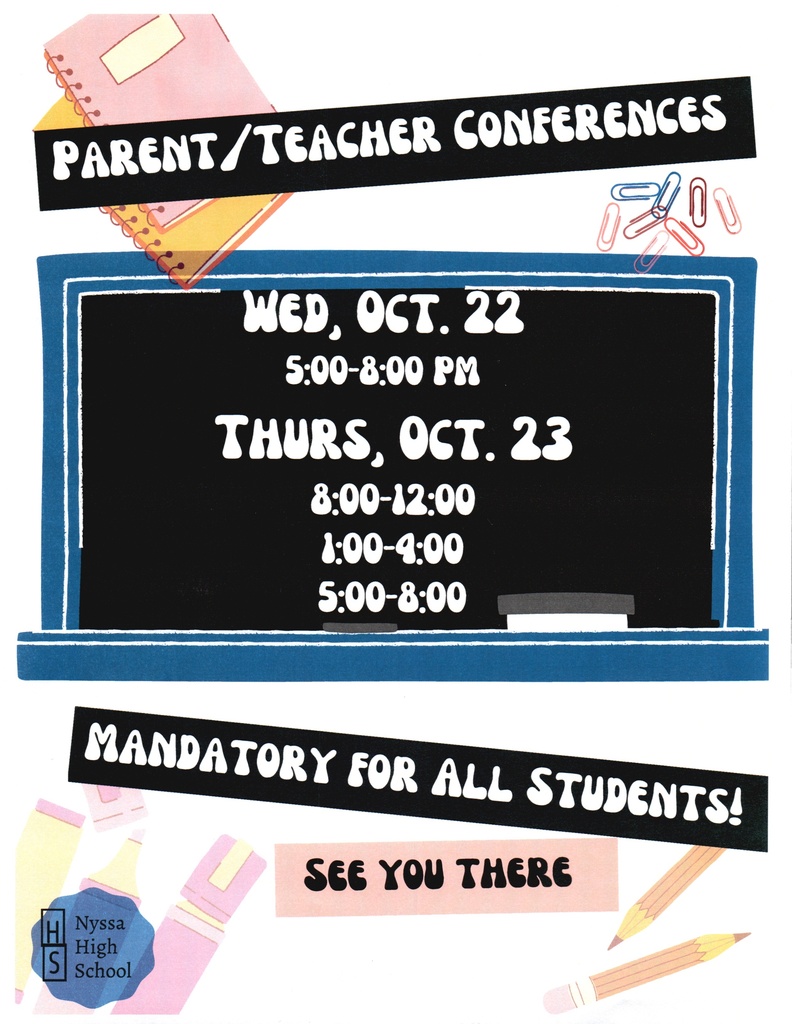 PARENT/TEACHER CONFERENCES

WED, OCT. 22
5:00-8:00 PM

THURS, OCT. 23
8:00-12:00
1:00-4:00
5:00-8:00

MANDATORY FOR ALL STUDENTS!

SEE YOU THERE

H
S
Nyssa
High
School